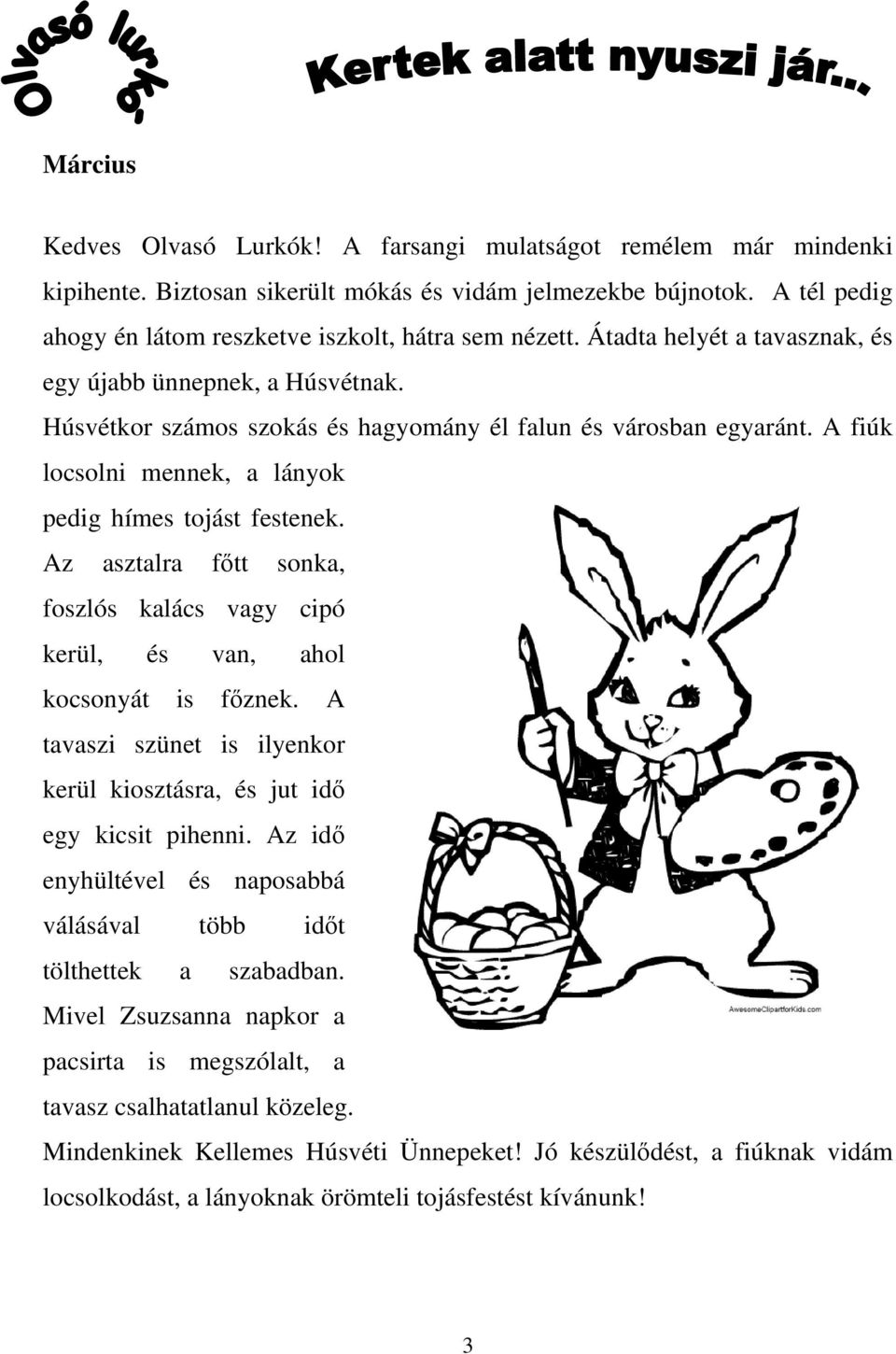 Olvasó lurkó

Kertek alatt nyuszi jár...

Március

Kedves Olvasó Lurkók! A farsangi mulatságot remélem már mindenki kipihente. Biztosan sikerült mókás és vidám jelmezekbe bújnotok. A tél pedig ahogy én látom reszketve iszkolt, hátra sem nézett. Átadta helyét a tavasznak, és egy újabb ünnepnek, a Húsvétnak.

Húsvétkor számos szokás és hagyomány él falun és városban egyaránt. A fiúk locsolni mennek, a lányok pedig hímes tojást festenek. Az asztalra főtt sonka, foszlós kalács vagy cipó kerül, és van, ahol kocsonyát is főznek. A tavaszi szünet is ilyenkor kerül kiosztásra, és jut idő egy kicsit pihenni. Az idő enyhültével és naposabbá válásával több időt tölthettek a szabadban. Mivel Zsuzsanna napkor a pacsirta is megszólalt, a tavasz csalhatatlanul közeleg.

AwesomeClipartforKids.com

Mindenkinek Kellemes Húsvéti Ünnepeket! Jó készülődést, a fiúknak vidám locsolkodást, a lányoknak örömteli tojásfestést kívánunk!

3